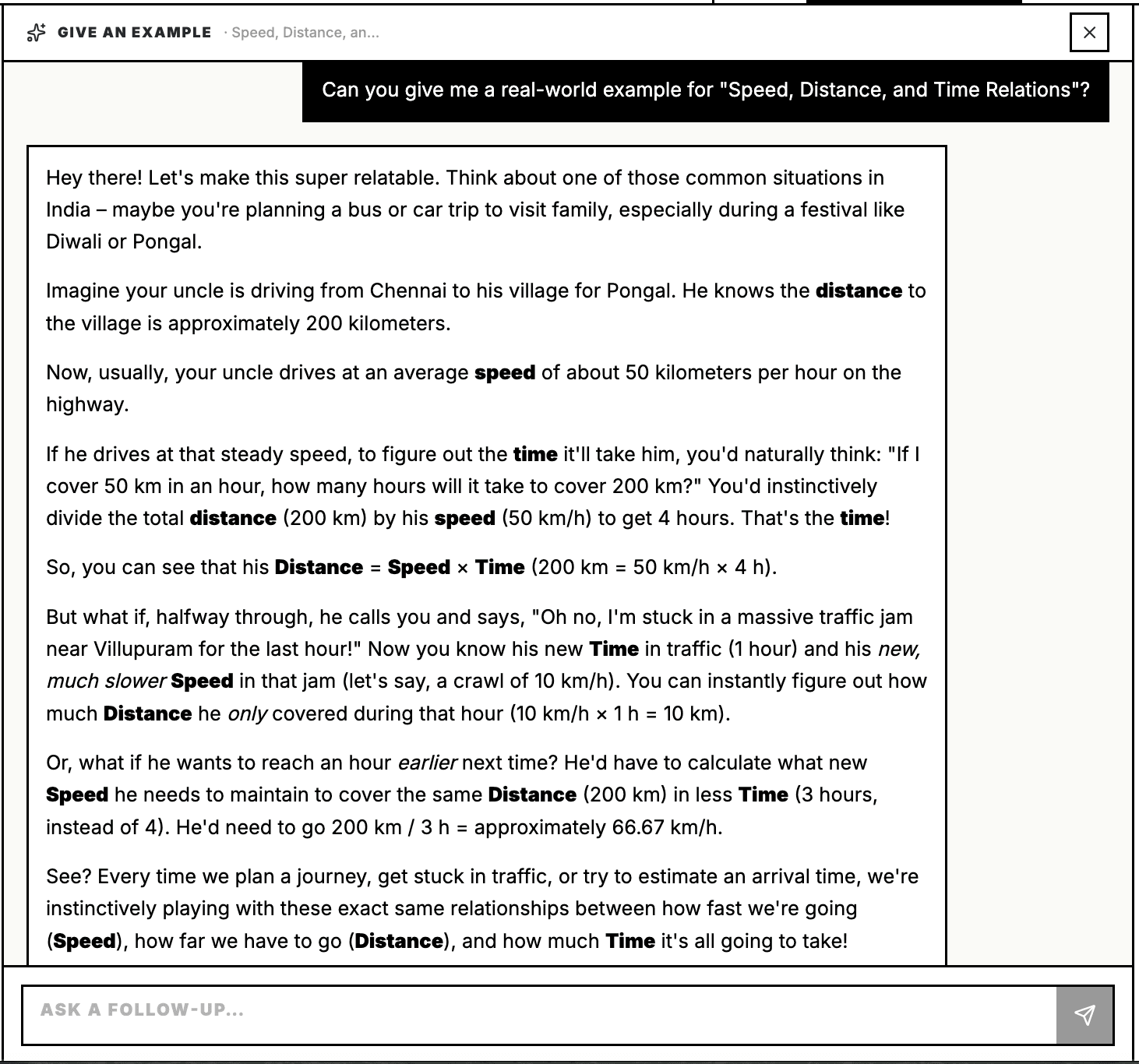 GIVE AN EXAMPLE · Speed, Distance, an...

Can you give me a real-world example for "Speed, Distance, and Time Relations"?

Hey there! Let's make this super relatable. Think about one of those common situations in India – maybe you're planning a bus or car trip to visit family, especially during a festival like Diwali or Pongal.

Imagine your uncle is driving from Chennai to his village for Pongal. He knows the distance to the village is approximately 200 kilometers.

Now, usually, your uncle drives at an average speed of about 50 kilometers per hour on the highway.

If he drives at that steady speed, to figure out the time it'll take him, you'd naturally think: "If I cover 50 km in an hour, how many hours will it take to cover 200 km?" You'd instinctively divide the total distance (200 km) by his speed (50 km/h) to get 4 hours. That's the time!

So, you can see that his Distance = Speed × Time (200 km = 50 km/h × 4 h).

But what if, halfway through, he calls you and says, "Oh no, I'm stuck in a massive traffic jam near Villupuram for the last hour!" Now you know his new Time in traffic (1 hour) and his new, much slower Speed in that jam (let's say, a crawl of 10 km/h). You can instantly figure out how much Distance he only covered during that hour (10 km/h × 1 h = 10 km).

Or, what if he wants to reach an hour earlier next time? He'd have to calculate what new Speed he needs to maintain to cover the same Distance (200 km) in less Time (3 hours, instead of 4). He'd need to go 200 km / 3 h = approximately 66.67 km/h.

See? Every time we plan a journey, get stuck in traffic, or try to estimate an arrival time, we're instinctively playing with these exact same relationships between how fast we're going (Speed), how far we have to go (Distance), and how much Time it's all going to take!

ASK A FOLLOW-UP...